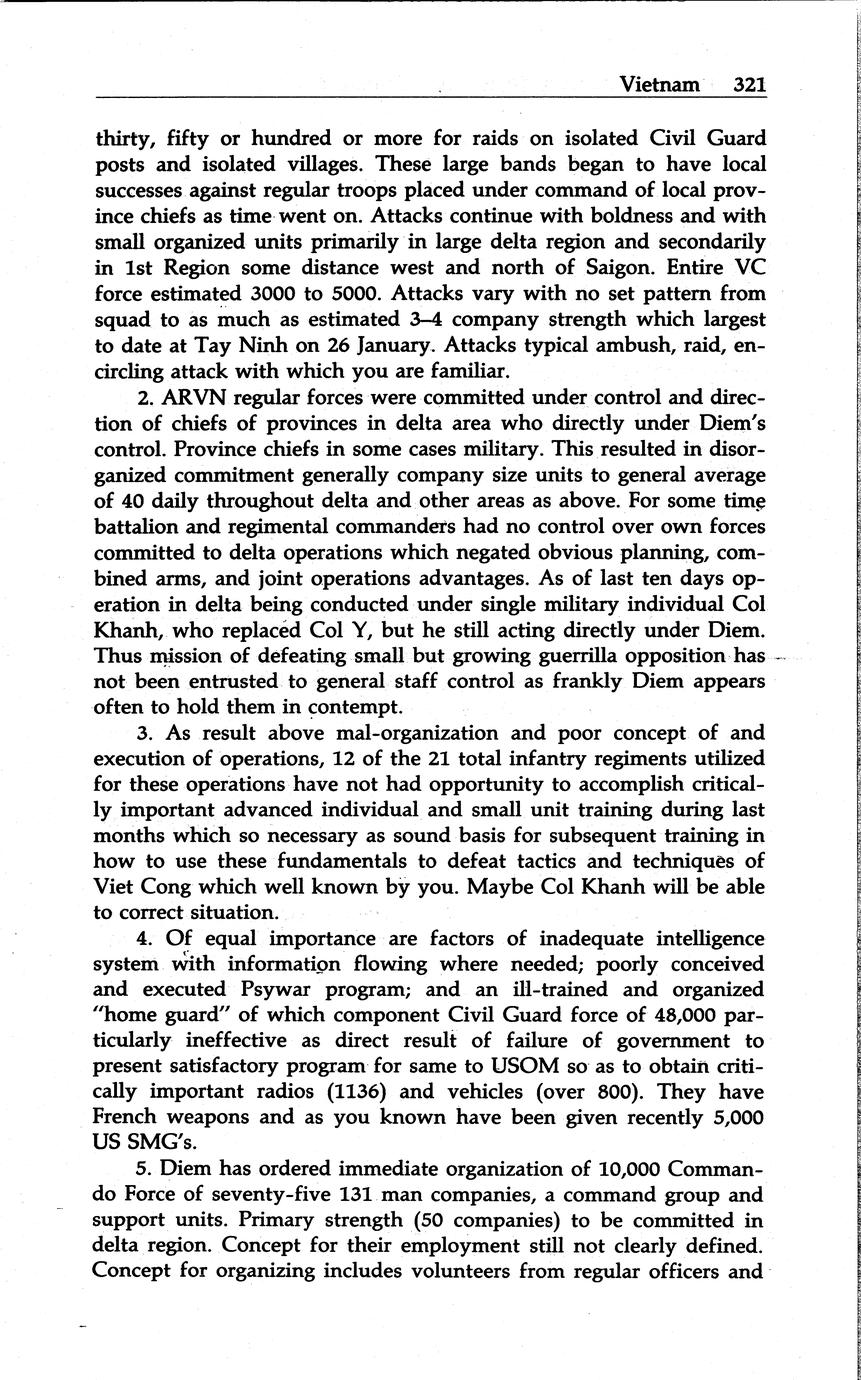 Vietnam 321

thirty, fifty or hundred or more for raids on isolated Civil Guard posts and isolated villages. These large bands began to have local successes against regular troops placed under command of local province chiefs as time went on. Attacks continue with boldness and with small organized units primarily in large delta region and secondarily in 1st Region some distance west and north of Saigon. Entire VC force estimated 3000 to 5000. Attacks vary with no set pattern from squad to as much as estimated 3–4 company strength which largest to date at Tay Ninh on 26 January. Attacks typical ambush, raid, encircling attack with which you are familiar.

2. ARVN regular forces were committed under control and direction of chiefs of provinces in delta area who directly under Diem's control. Province chiefs in some cases military. This resulted in disorganized commitment generally company size units to general average of 40 daily throughout delta and other areas as above. For some time battalion and regimental commanders had no control over own forces committed to delta operations which negated obvious planning, combined arms, and joint operations advantages. As of last ten days operation in delta being conducted under single military individual Col Khanh, who replaced Col Y, but he still acting directly under Diem. Thus mission of defeating small but growing guerrilla opposition has not been entrusted to general staff control as frankly Diem appears often to hold them in contempt.

3. As result above mal-organization and poor concept of and execution of operations, 12 of the 21 total infantry regiments utilized for these operations have not had opportunity to accomplish critically important advanced individual and small unit training during last months which so necessary as sound basis for subsequent training in how to use these fundamentals to defeat tactics and techniques of Viet Cong which well known by you. Maybe Col Khanh will be able to correct situation.

4. Of equal importance are factors of inadequate intelligence system with information flowing where needed; poorly conceived and executed Psywar program; and an ill-trained and organized "home guard" of which component Civil Guard force of 48,000 particularly ineffective as direct result of failure of government to present satisfactory program for same to USOM so as to obtain critically important radios (1136) and vehicles (over 800). They have French weapons and as you known have been given recently 5,000 US SMG's.

5. Diem has ordered immediate organization of 10,000 Commando Force of seventy-five 131 man companies, a command group and support units. Primary strength (50 companies) to be committed in delta region. Concept for their employment still not clearly defined. Concept for organizing includes volunteers from regular officers and